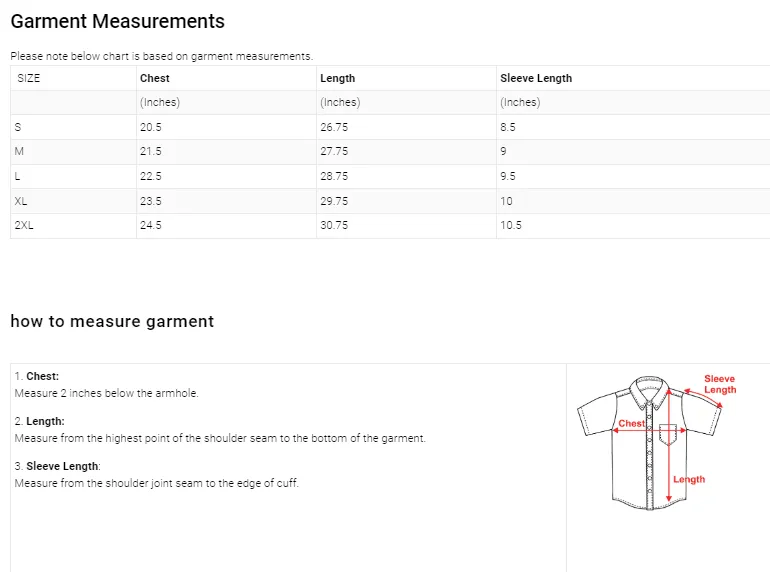 Garment Measurements

Please note below chart is based on garment measurements.

| SIZE | Chest | Length | Sleeve Length |
|---|---|---|---|
| | (Inches) | (Inches) | (Inches) |
| S | 20.5 | 26.75 | 8.5 |
| M | 21.5 | 27.75 | 9 |
| L | 22.5 | 28.75 | 9.5 |
| XL | 23.5 | 29.75 | 10 |
| 2XL | 24.5 | 30.75 | 10.5 |

how to measure garment

1. Chest:
Measure 2 inches below the armhole.

2. Length:
Measure from the highest point of the shoulder seam to the bottom of the garment.

3. Sleeve Length:
Measure from the shoulder joint seam to the edge of cuff.

Sleeve Length
Chest
Length